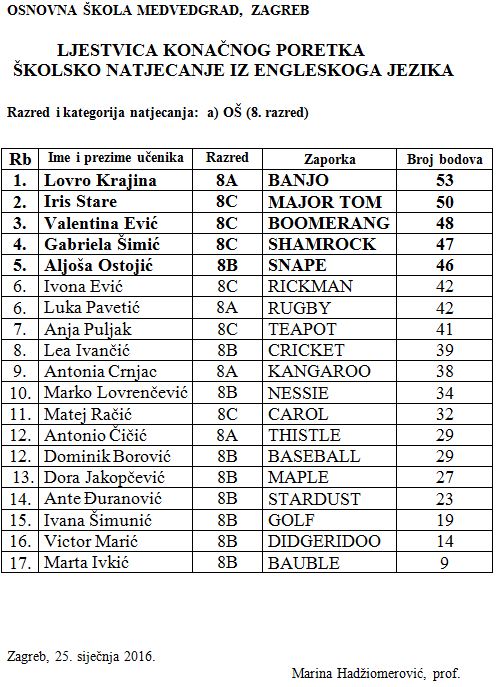 OSNOVNA ŠKOLA MEDVEDGRAD, ZAGREB

LJESTVICA KONAČNOG PORETKA
ŠKOLSKO NATJECANJE IZ ENGLESKOGA JEZIKA

Razred i kategorija natjecanja: a) OŠ (8. razred)

| Rb | Ime i prezime učenika | Razred | Zaporka | Broj bodova |
|---|---|---|---|---|
| 1. | Lovro Krajina | 8A | BANJO | 53 |
| 2. | Iris Stare | 8C | MAJOR TOM | 50 |
| 3. | Valentina Ević | 8C | BOOMERANG | 48 |
| 4. | Gabriela Šimić | 8C | SHAMROCK | 47 |
| 5. | Aljoša Ostojić | 8B | SNAPE | 46 |
| 6. | Ivona Ević | 8C | RICKMAN | 42 |
| 6. | Luka Pavetić | 8A | RUGBY | 42 |
| 7. | Anja Puljak | 8C | TEAPOT | 41 |
| 8. | Lea Ivančić | 8B | CRICKET | 39 |
| 9. | Antonia Crnjac | 8A | KANGAROO | 38 |
| 10. | Marko Lovrenčević | 8B | NESSIE | 34 |
| 11. | Matej Račić | 8C | CAROL | 32 |
| 12. | Antonio Čičić | 8A | THISTLE | 29 |
| 12. | Dominik Borović | 8B | BASEBALL | 29 |
| 13. | Dora Jakopčević | 8B | MAPLE | 27 |
| 14. | Ante Đuranović | 8B | STARDUST | 23 |
| 15. | Ivana Šimunić | 8B | GOLF | 19 |
| 16. | Victor Marić | 8B | DIDGERIDOO | 14 |
| 17. | Marta Ivkić | 8B | BAUBLE | 9 |

Zagreb, 25. siječnja 2016.

Marina Hadžiomerović, prof.